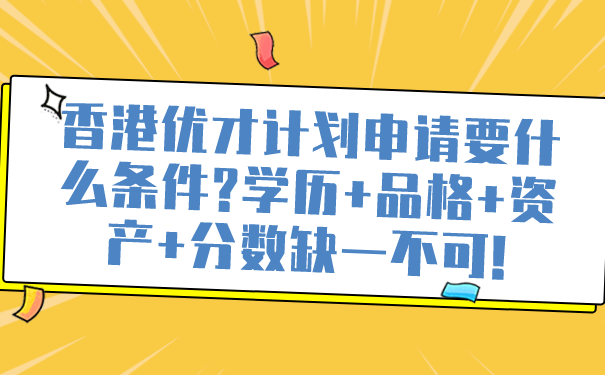 香港优才计划申请要什么条件?学历+品格+资产+分数缺一不可!